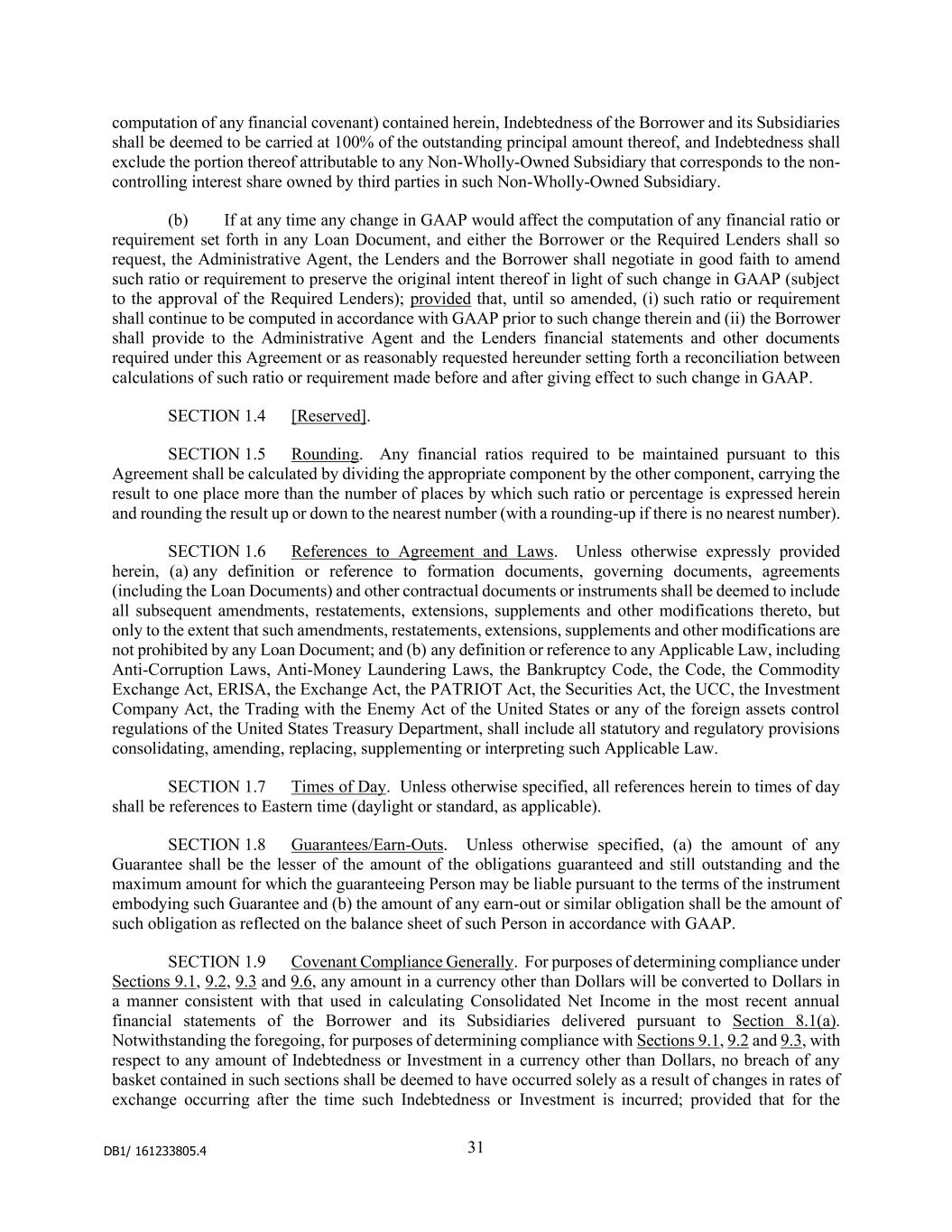 computation of any financial covenant) contained herein, Indebtedness of the Borrower and its Subsidiaries shall be deemed to be carried at 100% of the outstanding principal amount thereof, and Indebtedness shall exclude the portion thereof attributable to any Non-Wholly-Owned Subsidiary that corresponds to the non-controlling interest share owned by third parties in such Non-Wholly-Owned Subsidiary.

(b) If at any time any change in GAAP would affect the computation of any financial ratio or requirement set forth in any Loan Document, and either the Borrower or the Required Lenders shall so request, the Administrative Agent, the Lenders and the Borrower shall negotiate in good faith to amend such ratio or requirement to preserve the original intent thereof in light of such change in GAAP (subject to the approval of the Required Lenders); provided that, until so amended, (i) such ratio or requirement shall continue to be computed in accordance with GAAP prior to such change therein and (ii) the Borrower shall provide to the Administrative Agent and the Lenders financial statements and other documents required under this Agreement or as reasonably requested hereunder setting forth a reconciliation between calculations of such ratio or requirement made before and after giving effect to such change in GAAP.

SECTION 1.4 [Reserved].

SECTION 1.5 Rounding. Any financial ratios required to be maintained pursuant to this Agreement shall be calculated by dividing the appropriate component by the other component, carrying the result to one place more than the number of places by which such ratio or percentage is expressed herein and rounding the result up or down to the nearest number (with a rounding-up if there is no nearest number).

SECTION 1.6 References to Agreement and Laws. Unless otherwise expressly provided herein, (a) any definition or reference to formation documents, governing documents, agreements (including the Loan Documents) and other contractual documents or instruments shall be deemed to include all subsequent amendments, restatements, extensions, supplements and other modifications thereto, but only to the extent that such amendments, restatements, extensions, supplements and other modifications are not prohibited by any Loan Document; and (b) any definition or reference to any Applicable Law, including Anti-Corruption Laws, Anti-Money Laundering Laws, the Bankruptcy Code, the Code, the Commodity Exchange Act, ERISA, the Exchange Act, the PATRIOT Act, the Securities Act, the UCC, the Investment Company Act, the Trading with the Enemy Act of the United States or any of the foreign assets control regulations of the United States Treasury Department, shall include all statutory and regulatory provisions consolidating, amending, replacing, supplementing or interpreting such Applicable Law.

SECTION 1.7 Times of Day. Unless otherwise specified, all references herein to times of day shall be references to Eastern time (daylight or standard, as applicable).

SECTION 1.8 Guarantees/Earn-Outs. Unless otherwise specified, (a) the amount of any Guarantee shall be the lesser of the amount of the obligations guaranteed and still outstanding and the maximum amount for which the guaranteeing Person may be liable pursuant to the terms of the instrument embodying such Guarantee and (b) the amount of any earn-out or similar obligation shall be the amount of such obligation as reflected on the balance sheet of such Person in accordance with GAAP.

SECTION 1.9 Covenant Compliance Generally. For purposes of determining compliance under Sections 9.1, 9.2, 9.3 and 9.6, any amount in a currency other than Dollars will be converted to Dollars in a manner consistent with that used in calculating Consolidated Net Income in the most recent annual financial statements of the Borrower and its Subsidiaries delivered pursuant to Section 8.1(a). Notwithstanding the foregoing, for purposes of determining compliance with Sections 9.1, 9.2 and 9.3, with respect to any amount of Indebtedness or Investment in a currency other than Dollars, no breach of any basket contained in such sections shall be deemed to have occurred solely as a result of changes in rates of exchange occurring after the time such Indebtedness or Investment is incurred; provided that for the

DB1/ 161233805.4

31